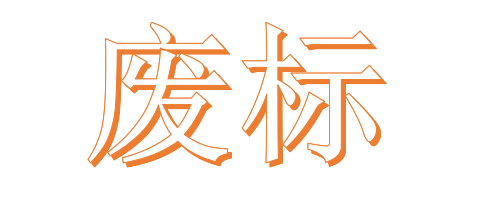 废标